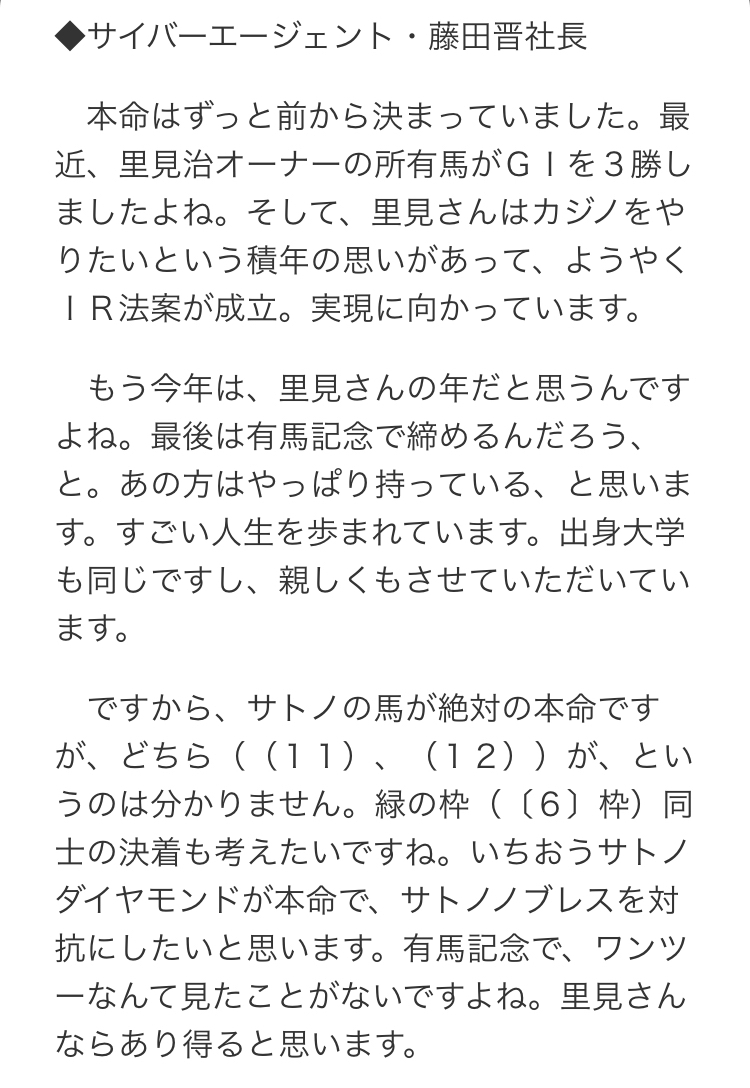 ◆サイバーエージェント・藤田晋社長

本命はずっと前から決まっていました。最近、里見治オーナーの所有馬がＧⅠを３勝しましたよね。そして、里見さんはカジノをやりたいという積年の思いがあって、ようやくＩＲ法案が成立。実現に向かっています。

もう今年は、里見さんの年だと思うんですよね。最後は有馬記念で締めるんだろう、と。あの方はやっぱり持っている、と思います。すごい人生を歩まれています。出身大学も同じですし、親しくもさせていただいています。

ですから、サトノの馬が絶対の本命ですが、どちら（（１１）、（１２））が、というのは分かりません。緑の枠（〔６〕枠）同士の決着も考えたいですね。いちおうサトノダイヤモンドが本命で、サトノノブレスを対抗にしたいと思います。有馬記念で、ワンツーなんて見たことがないですよね。里見さんならあり得ると思います。